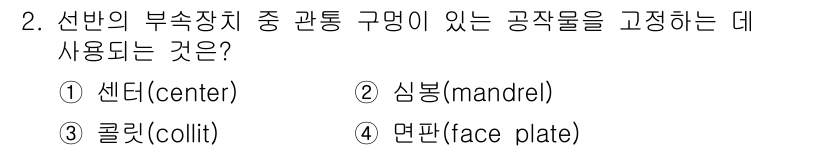 2. 선반의 부속장치 중 관통 구멍이 있는 공작물을 고정하는 데 사용되는 것은?

① 센터(center)
② 심봉(mandrel)
③ 콜릿(collit)
④ 면판(face plate)